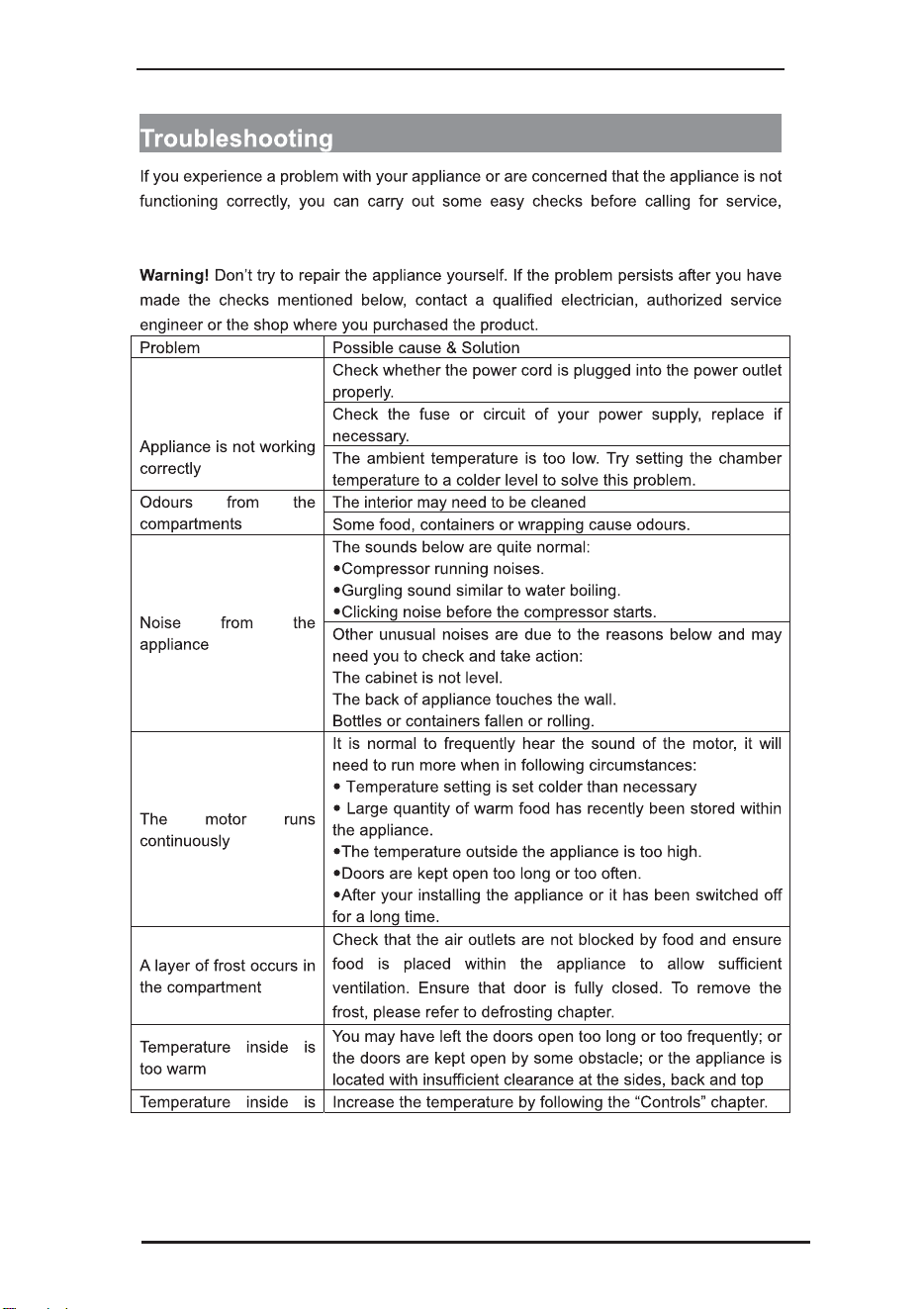 Troubleshooting

If you experience a problem with your appliance or are concerned that the appliance is not functioning correctly, you can carry out some easy checks before calling for service,

Warning! Don't try to repair the appliance yourself. If the problem persists after you have made the checks mentioned below, contact a qualified electrician, authorized service engineer or the shop where you purchased the product.

| Problem | Possible cause & Solution |
|---|---|
| Appliance is not working correctly | Check whether the power cord is plugged into the power outlet properly. |
| | Check the fuse or circuit of your power supply, replace if necessary. |
| | The ambient temperature is too low. Try setting the chamber temperature to a colder level to solve this problem. |
| Odours from the compartments | The interior may need to be cleaned |
| | Some food, containers or wrapping cause odours. |
| Noise from the appliance | The sounds below are quite normal: •Compressor running noises. •Gurgling sound similar to water boiling. •Clicking noise before the compressor starts. |
| | Other unusual noises are due to the reasons below and may need you to check and take action: The cabinet is not level. The back of appliance touches the wall. Bottles or containers fallen or rolling. |
| The motor runs continuously | It is normal to frequently hear the sound of the motor, it will need to run more when in following circumstances: • Temperature setting is set colder than necessary • Large quantity of warm food has recently been stored within the appliance. •The temperature outside the appliance is too high. •Doors are kept open too long or too often. •After your installing the appliance or it has been switched off for a long time. |
| A layer of frost occurs in the compartment | Check that the air outlets are not blocked by food and ensure food is placed within the appliance to allow sufficient ventilation. Ensure that door is fully closed. To remove the frost, please refer to defrosting chapter. |
| Temperature inside is too warm | You may have left the doors open too long or too frequently; or the doors are kept open by some obstacle; or the appliance is located with insufficient clearance at the sides, back and top |
| Temperature inside is | Increase the temperature by following the "Controls" chapter. |